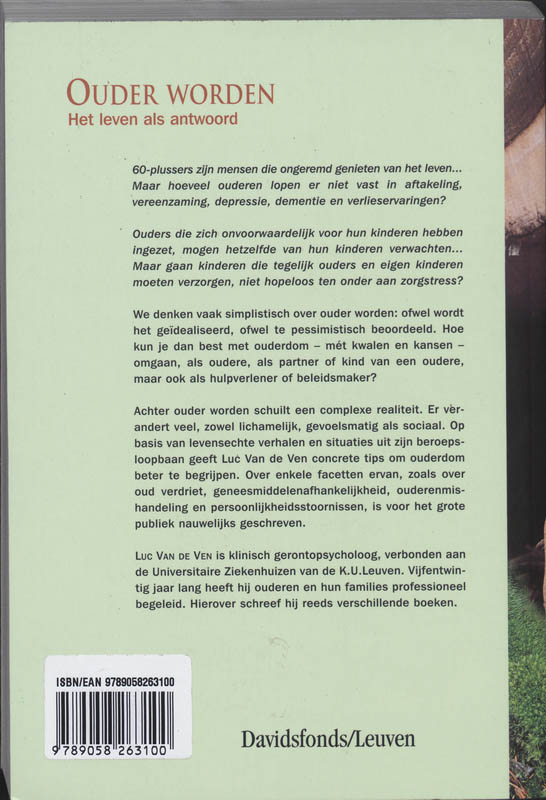 OUDER WORDEN
Het leven als antwoord

60-plussers zijn mensen die ongeremd genieten van het leven... Maar hoeveel ouderen lopen er niet vast in aftakeling, vereenzaming, depressie, dementie en verlieservaringen?

Ouders die zich onvoorwaardelijk voor hun kinderen hebben ingezet, mogen hetzelfde van hun kinderen verwachten... Maar gaan kinderen die tegelijk ouders en eigen kinderen moeten verzorgen, niet hopeloos ten onder aan zorgstress?

We denken vaak simplistisch over ouder worden: ofwel wordt het geïdealiseerd, ofwel te pessimistisch beoordeeld. Hoe kun je dan best met ouderdom – mét kwalen en kansen – omgaan, als oudere, als partner of kind van een oudere, maar ook als hulpverlener of beleidsmaker?

Achter ouder worden schuilt een complexe realiteit. Er verandert veel, zowel lichamelijk, gevoelsmatig als sociaal. Op basis van levensechte verhalen en situaties uit zijn beroepsloopbaan geeft Luc Van de Ven concrete tips om ouderdom beter te begrijpen. Over enkele facetten ervan, zoals over oud verdriet, geneesmiddelenafhankelijkheid, ouderenmishandeling en persoonlijkheidsstoornissen, is voor het grote publiek nauwelijks geschreven.

LUC VAN DE VEN is klinisch gerontopsycholoog, verbonden aan de Universitaire Ziekenhuizen van de K.U.Leuven. Vijfentwintig jaar lang heeft hij ouderen en hun families professioneel begeleid. Hierover schreef hij reeds verschillende boeken.

ISBN/EAN 9789058263100
9 789058 263100

Davidsfonds/Leuven